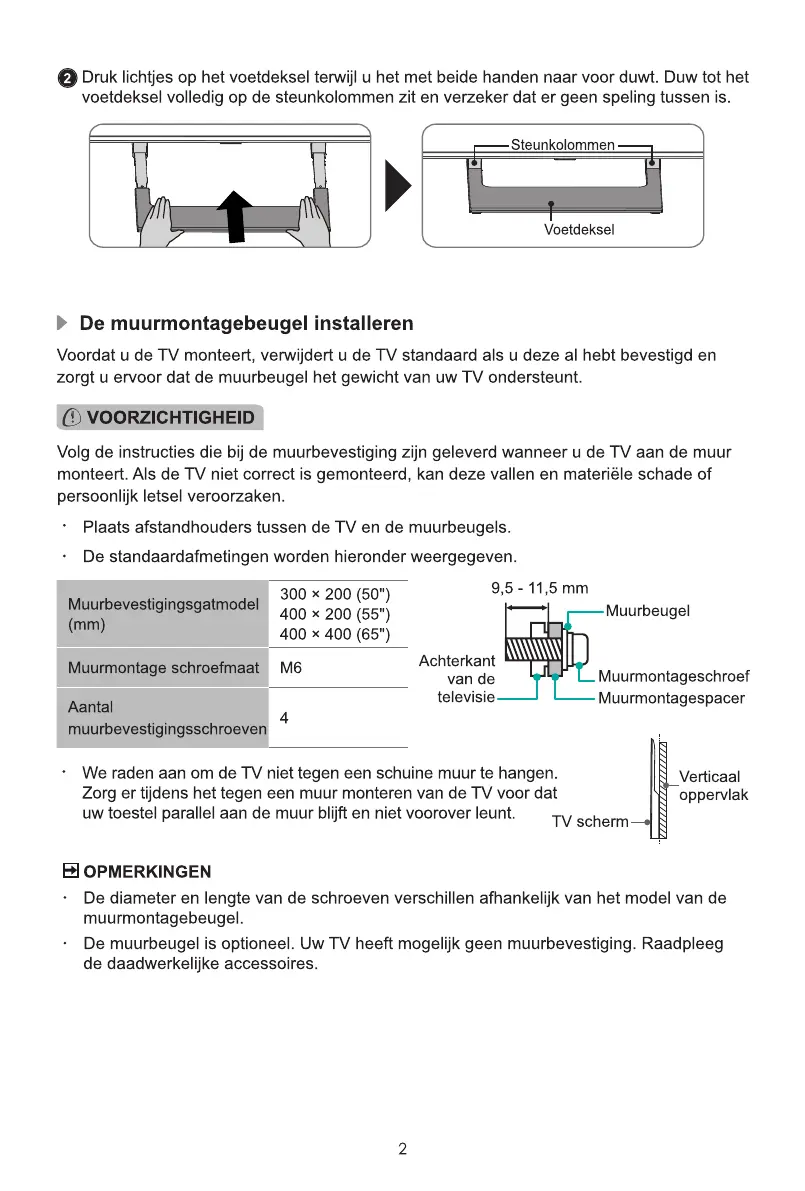 2 Druk lichtjes op het voetdeksel terwijl u het met beide handen naar voor duwt. Duw tot het voetdeksel volledig op de steunkolommen zit en verzeker dat er geen speling tussen is.

Steunkolommen

Voetdeksel

De muurmontagebeugel installeren

Voordat u de TV monteert, verwijdert u de TV standaard als u deze al hebt bevestigd en zorgt u ervoor dat de muurbeugel het gewicht van uw TV ondersteunt.

VOORZICHTIGHEID

Volg de instructies die bij de muurbevestiging zijn geleverd wanneer u de TV aan de muur monteert. Als de TV niet correct is gemonteerd, kan deze vallen en materiële schade of persoonlijk letsel veroorzaken.

· Plaats afstandhouders tussen de TV en de muurbeugels.

· De standaardafmetingen worden hieronder weergegeven.

| Muurbevestigingsgatmodel (mm) | 300 × 200 (50") 400 × 200 (55") 400 × 400 (65") |
|---|---|
| Muurmontage schroefmaat | M6 |
| Aantal muurbevestigingsschroeven | 4 |

9,5 - 11,5 mm

Muurbeugel

Achterkant van de televisie

Muurmontageschroef

Muurmontagespacer

· We raden aan om de TV niet tegen een schuine muur te hangen. Zorg er tijdens het tegen een muur monteren van de TV voor dat uw toestel parallel aan de muur blijft en niet voorover leunt.

Verticaal oppervlak

TV scherm

OPMERKINGEN

· De diameter en lengte van de schroeven verschillen afhankelijk van het model van de muurmontagebeugel.

· De muurbeugel is optioneel. Uw TV heeft mogelijk geen muurbevestiging. Raadpleeg de daadwerkelijke accessoires.

2